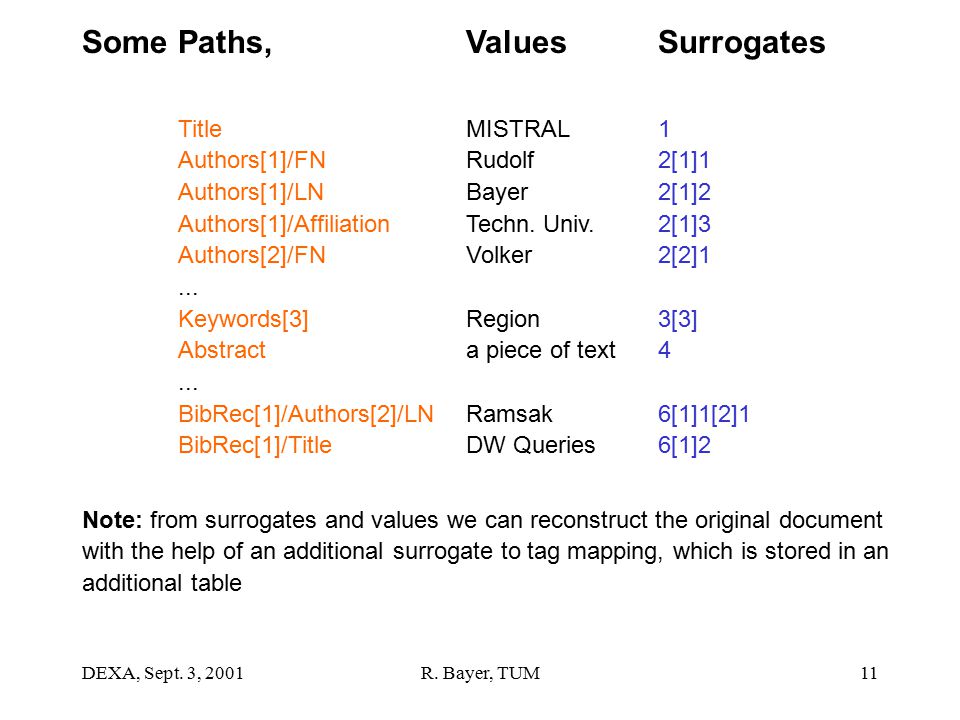 | Some Paths, | Values | Surrogates |
|---|---|---|
| Title | MISTRAL | 1 |
| Authors[1]/FN | Rudolf | 2[1]1 |
| Authors[1]/LN | Bayer | 2[1]2 |
| Authors[1]/Affiliation | Techn. Univ. | 2[1]3 |
| Authors[2]/FN | Volker | 2[2]1 |
| ... | | |
| Keywords[3] | Region | 3[3] |
| Abstract | a piece of text | 4 |
| ... | | |
| BibRec[1]/Authors[2]/LN | Ramsak | 6[1]1[2]1 |
| BibRec[1]/Title | DW Queries | 6[1]2 |

**Note:** from surrogates and values we can reconstruct the original document with the help of an additional surrogate to tag mapping, which is stored in an additional table

DEXA, Sept. 3, 2001 R. Bayer, TUM 11